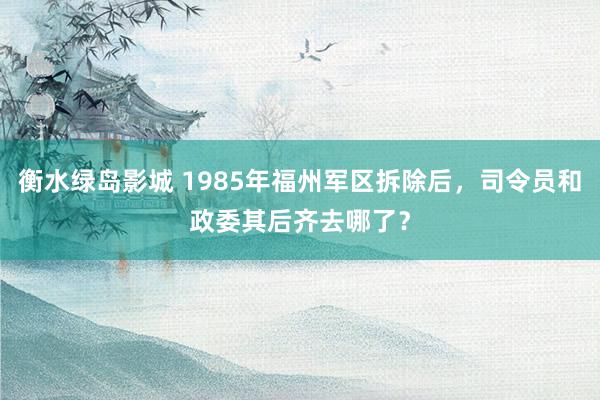 衡水绿岛影城 1985年福州军区拆除后，司令员和政委其后齐去哪了？